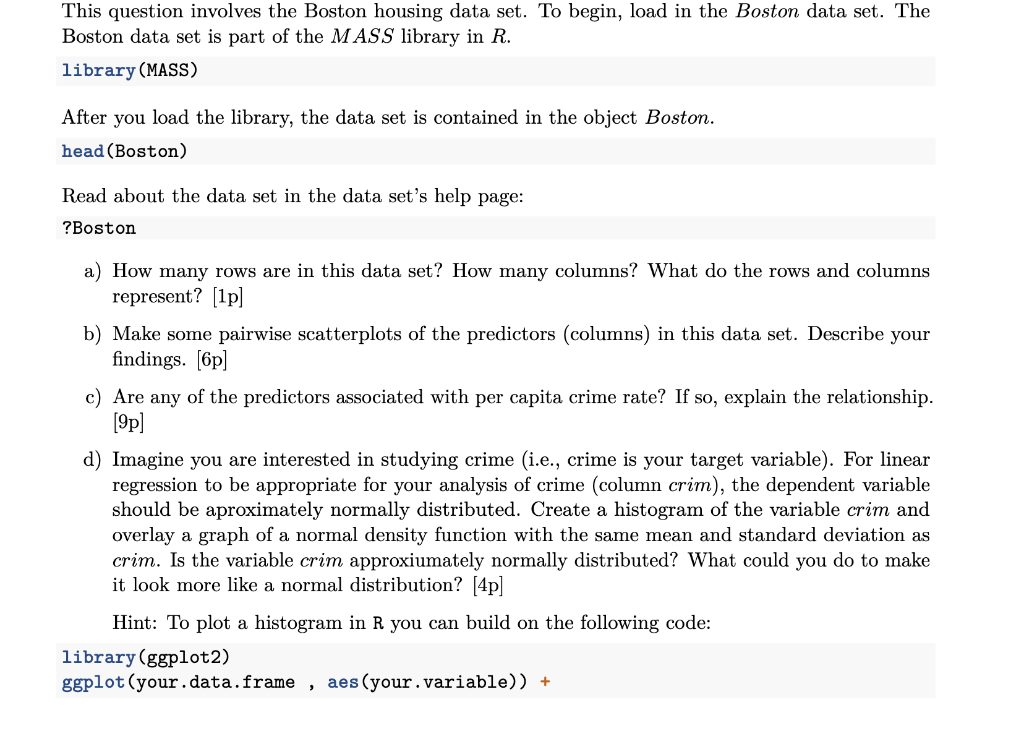 This question involves the Boston housing data set. To begin, load in the Boston data set. The Boston data set is part of the MASS library in R.

library(MASS)

After you load the library, the data set is contained in the object Boston.

head(Boston)

Read about the data set in the data set's help page:

?Boston

a) How many rows are in this data set? How many columns? What do the rows and columns represent? [1p]

b) Make some pairwise scatterplots of the predictors (columns) in this data set. Describe your findings. [6p]

c) Are any of the predictors associated with per capita crime rate? If so, explain the relationship. [9p]

d) Imagine you are interested in studying crime (i.e., crime is your target variable). For linear regression to be appropriate for your analysis of crime (column crim), the dependent variable should be aproximately normally distributed. Create a histogram of the variable crim and overlay a graph of a normal density function with the same mean and standard deviation as crim. Is the variable crim approxiumately normally distributed? What could you do to make it look more like a normal distribution? [4p]

Hint: To plot a histogram in R you can build on the following code:

library(ggplot2)
ggplot(your.data.frame , aes(your.variable)) +